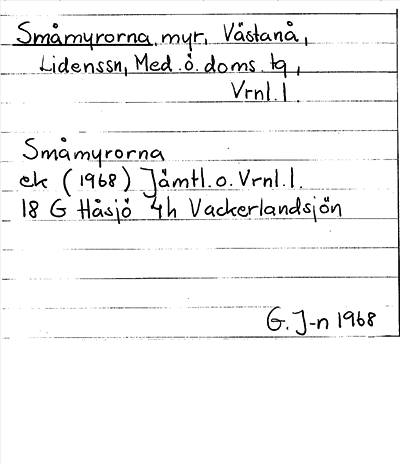 Småmyrorna, myr, Västanå, Lidenssn, Med. ö. doms. tg, Vrnl. l.

Småmyrorna
ek (1968) Jämtl. o. Vrnl. l.
18 G Håsjö 4h Vackerlandsjön

G. J-n 1968